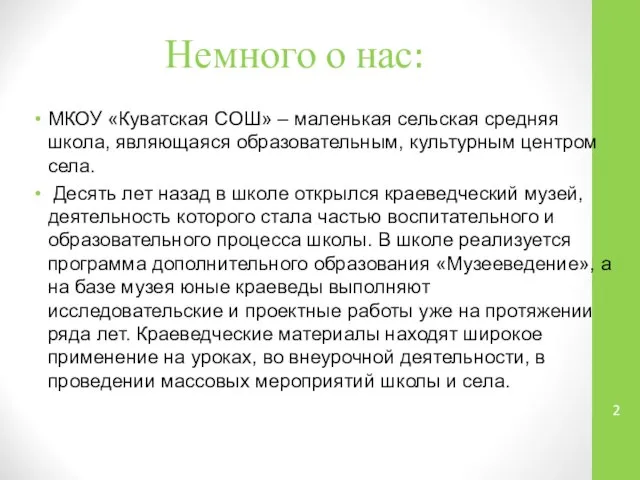 Немного о нас:

• МКОУ «Куватская СОШ» – маленькая сельская средняя школа, являющаяся образовательным, культурным центром села.

• Десять лет назад в школе открылся краеведческий музей, деятельность которого стала частью воспитательного и образовательного процесса школы. В школе реализуется программа дополнительного образования «Музееведение», а на базе музея юные краеведы выполняют исследовательские и проектные работы уже на протяжении ряда лет. Краеведческие материалы находят широкое применение на уроках, во внеурочной деятельности, в проведении массовых мероприятий школы и села.

2